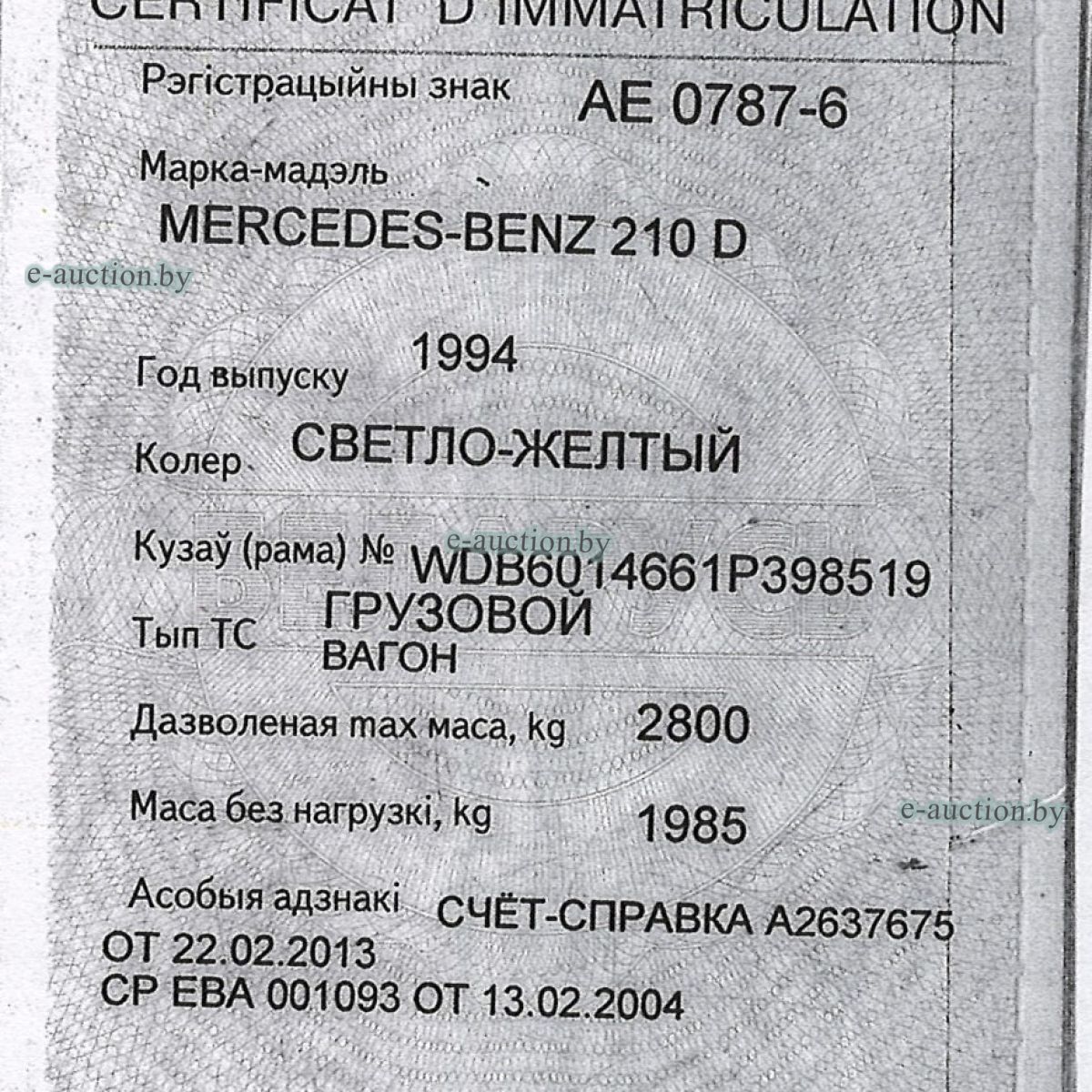 CERTIFICAT D'IMMATRICULATION

Рэгістрацыйны знак AE 0787-6

Марка-мадэль
MERCEDES-BENZ 210 D

Год выпуску 1994

Колер СВЕТЛО-ЖЕЛТЫЙ

Кузаў (рама) № WDB6014661P398519

Тып ТС ГРУЗОВОЙ ВАГОН

Дазволеная max маса, kg 2800

Маса без нагрузкі, kg 1985

Асобыя адзнакі СЧЁТ-СПРАВКА А2637675 ОТ 22.02.2013 СР ЕВА 001093 ОТ 13.02.2004

e-auction.by